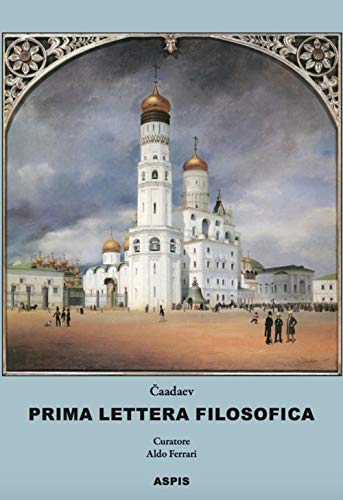 Čaadaev

PRIMA LETTERA FILOSOFICA

Curatore
Aldo Ferrari

ASPIS